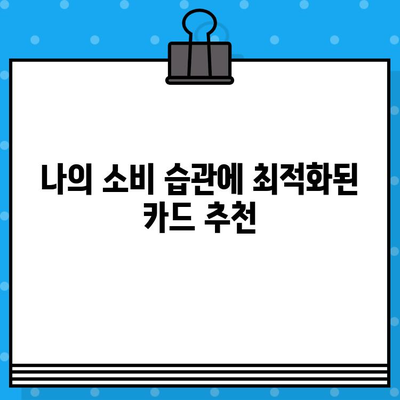 나의 소비 습관에 최적화된 카드 추천